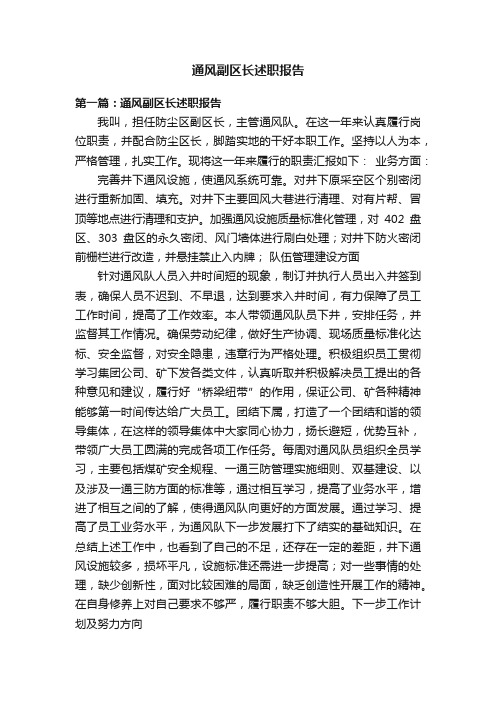 通风副区长述职报告

第一篇：通风副区长述职报告

我叫，担任防尘区副区长，主管通风队。在这一年来认真履行岗位职责，并配合防尘区长，脚踏实地的干好本职工作。坚持以人为本，严格管理，扎实工作。现将这一年来履行的职责汇报如下： 业务方面：

完善井下通风设施，使通风系统可靠。对井下原采空区个别密闭进行重新加固、填充。对井下主要回风大巷进行清理、对有片帮、冒顶等地点进行清理和支护。加强通风设施质量标准化管理，对 402 盘区、303 盘区的永久密闭、风门墙体进行刷白处理；对井下防火密闭前栅栏进行改造，并悬挂禁止入内牌； 队伍管理建设方面

针对通风队人员入井时间短的现象，制订并执行人员出入井签到表，确保人员不迟到、不早退，达到要求入井时间，有力保障了员工工作时间，提高了工作效率。本人带领通风队员下井，安排任务，并监督其工作情况。确保劳动纪律，做好生产协调、现场质量标准化达标、安全监督，对安全隐患，违章行为严格处理。积极组织员工贯彻学习集团公司、矿下发各类文件，认真听取并积极解决员工提出的各种意见和建议，履行好“桥梁纽带”的作用，保证公司、矿各种精神能够第一时间传达给广大员工。团结下属，打造了一个团结和谐的领导集体，在这样的领导集体中大家同心协力，扬长避短，优势互补，带领广大员工圆满的完成各项工作任务。每周对通风队员组织全员学习，主要包括煤矿安全规程、一通三防管理实施细则、双基建设、以及涉及一通三防方面的标准等，通过相互学习，提高了业务水平，增进了相互之间的了解，使得通风队向更好的方面发展。通过学习、提高了员工业务水平，为通风队下一步发展打下了结实的基础知识。在总结上述工作中，也看到了自己的不足，还存在一定的差距，井下通风设施较多，损坏平凡，设施标准还需进一步提高；对一些事情的处理，缺少创新性，面对比较困难的局面，缺乏创造性开展工作的精神。在自身修养上对自己要求不够严，履行职责不够大胆。下一步工作计划及努力方向